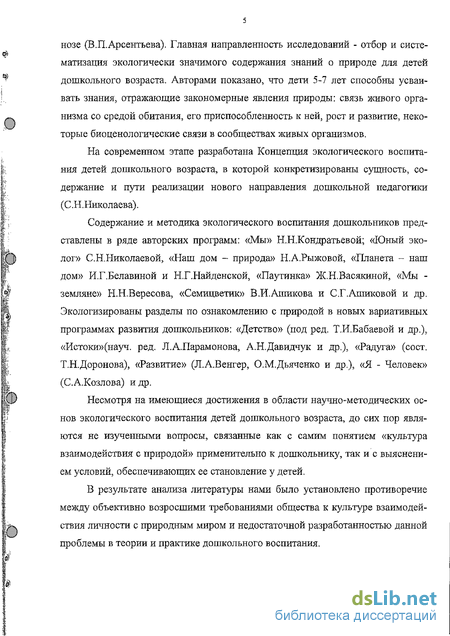 5

нозе (В.П.Арсентьева). Главная направленность исследований - отбор и систематизация экологически значимого содержания знаний о природе для детей дошкольного возраста. Авторами показано, что дети 5-7 лет способны усваивать знания, отражающие закономерные явления природы: связь живого организма со средой обитания, его приспособленность к ней, рост и развитие, некоторые биоценологические связи в сообществах живых организмов.

На современном этапе разработана Концепция экологического воспитания детей дошкольного возраста, в которой конкретизированы сущность, содержание и пути реализации нового направления дошкольной педагогики (С.Н.Николаева).

Содержание и методика экологического воспитания дошкольников представлены в ряде авторских программ: «Мы» Н.Н.Кондратьевой; «Юный эколог» С.Н.Николаевой, «Наш дом – природа» Н.А.Рыжовой, «Планета – наш дом» И.Г.Белавиной и Н.Г.Найденской, «Паутинка» Ж.Н.Васякиной, «Мы - земляне» Н.Н.Вересова, «Семицветик» В.И.Ашикова и С.Г.Ашиковой и др. Экологизированы разделы по ознакомлению с природой в новых вариативных программах развития дошкольников: «Детство» (под ред. Т.И.Бабаевой и др.), «Истоки»(науч. ред. Л.А.Парамонова, А.Н.Давидчук и др.), «Радуга» (сост. Т.Н.Доронова), «Развитие» (Л.А.Венгер, О.М.Дьяченко и др.), «Я - Человек» (С.А.Козлова) и др.

Несмотря на имеющиеся достижения в области научно-методических основ экологического воспитания детей дошкольного возраста, до сих пор являются не изученными вопросы, связанные как с самим понятием «культура взаимодействия с природой» применительно к дошкольнику, так и с выяснением условий, обеспечивающих ее становление у детей.

В результате анализа литературы нами было установлено противоречие между объективно возросшими требованиями общества к культуре взаимодействия личности с природным миром и недостаточной разработанностью данной проблемы в теории и практике дошкольного воспитания.

dsLib.net
библиотека диссертаций